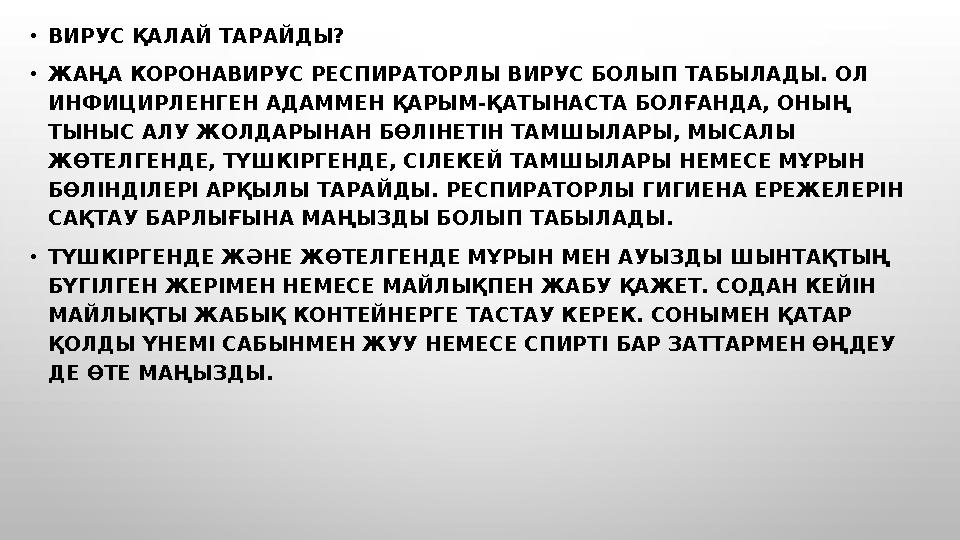 • ВИРУС ҚАЛАЙ ТАРАЙДЫ?

• ЖАҢА КОРОНАВИРУС РЕСПИРАТОРЛЫ ВИРУС БОЛЫП ТАБЫЛАДЫ. ОЛ ИНФИЦИРЛЕНГЕН АДАММЕН ҚАРЫМ-ҚАТЫНАСТА БОЛҒАНДА, ОНЫҢ ТЫНЫС АЛУ ЖОЛДАРЫНАН БӨЛІНЕТІН ТАМШЫЛАРЫ, МЫСАЛЫ ЖӨТЕЛГЕНДЕ, ТҮШКІРГЕНДЕ, СІЛЕКЕЙ ТАМШЫЛАРЫ НЕМЕСЕ МҰРЫН БӨЛІНДІЛЕРІ АРҚЫЛЫ ТАРАЙДЫ. РЕСПИРАТОРЛЫ ГИГИЕНА ЕРЕЖЕЛЕРІН САҚТАУ БАРЛЫҒЫНА МАҢЫЗДЫ БОЛЫП ТАБЫЛАДЫ.

• ТҮШКІРГЕНДЕ ЖӘНЕ ЖӨТЕЛГЕНДЕ МҰРЫН МЕН АУЫЗДЫ ШЫНТАҚТЫҢ БҮГІЛГЕН ЖЕРІМЕН НЕМЕСЕ МАЙЛЫҚПЕН ЖАБУ ҚАЖЕТ. СОДАН КЕЙІН МАЙЛЫҚТЫ ЖАБЫҚ КОНТЕЙНЕРГЕ ТАСТАУ КЕРЕК. СОНЫМЕН ҚАТАР ҚОЛДЫ ҮНЕМІ САБЫНМЕН ЖУУ НЕМЕСЕ СПИРТІ БАР ЗАТТАРМЕН ӨҢДЕУ ДЕ ӨТЕ МАҢЫЗДЫ.